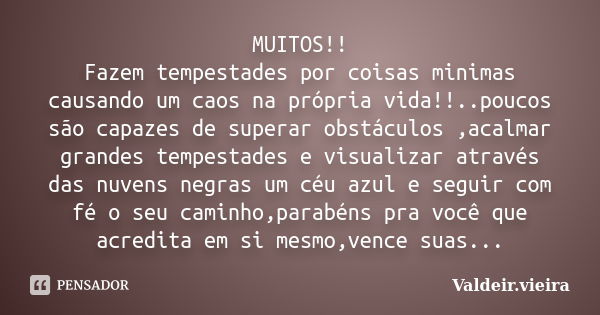 MUITOS!!
Fazem tempestades por coisas minimas causando um caos na própria vida!!..poucos são capazes de superar obstáculos ,acalmar grandes tempestades e visualizar através das nuvens negras um céu azul e seguir com fé o seu caminho,parabéns pra você que acredita em si mesmo,vence suas...

PENSADOR

Valdeir.vieira